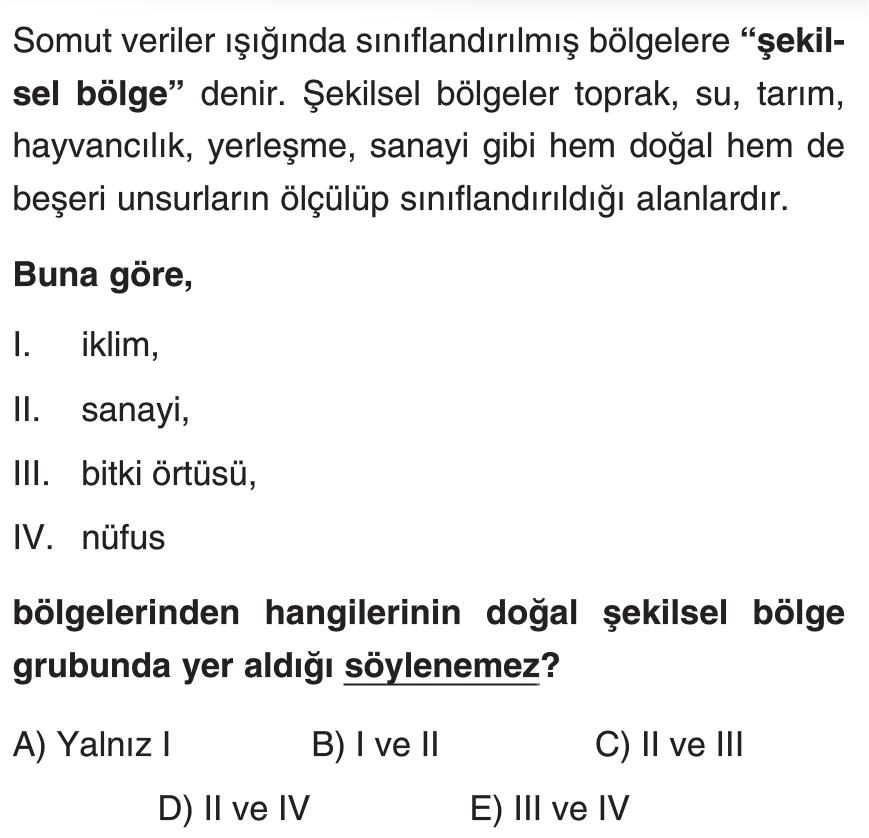 Somut veriler ışığında sınıflandırılmış bölgelere "şekilsel bölge" denir. Şekilsel bölgeler toprak, su, tarım, hayvancılık, yerleşme, sanayi gibi hem doğal hem de beşeri unsurların ölçülüp sınıflandırıldığı alanlardır.

Buna göre,

I. iklim,

II. sanayi,

III. bitki örtüsü,

IV. nüfus

bölgelerinden hangilerinin doğal şekilsel bölge grubunda yer aldığı söylenemez?

A) Yalnız I
B) I ve II
C) II ve III
D) II ve IV
E) III ve IV